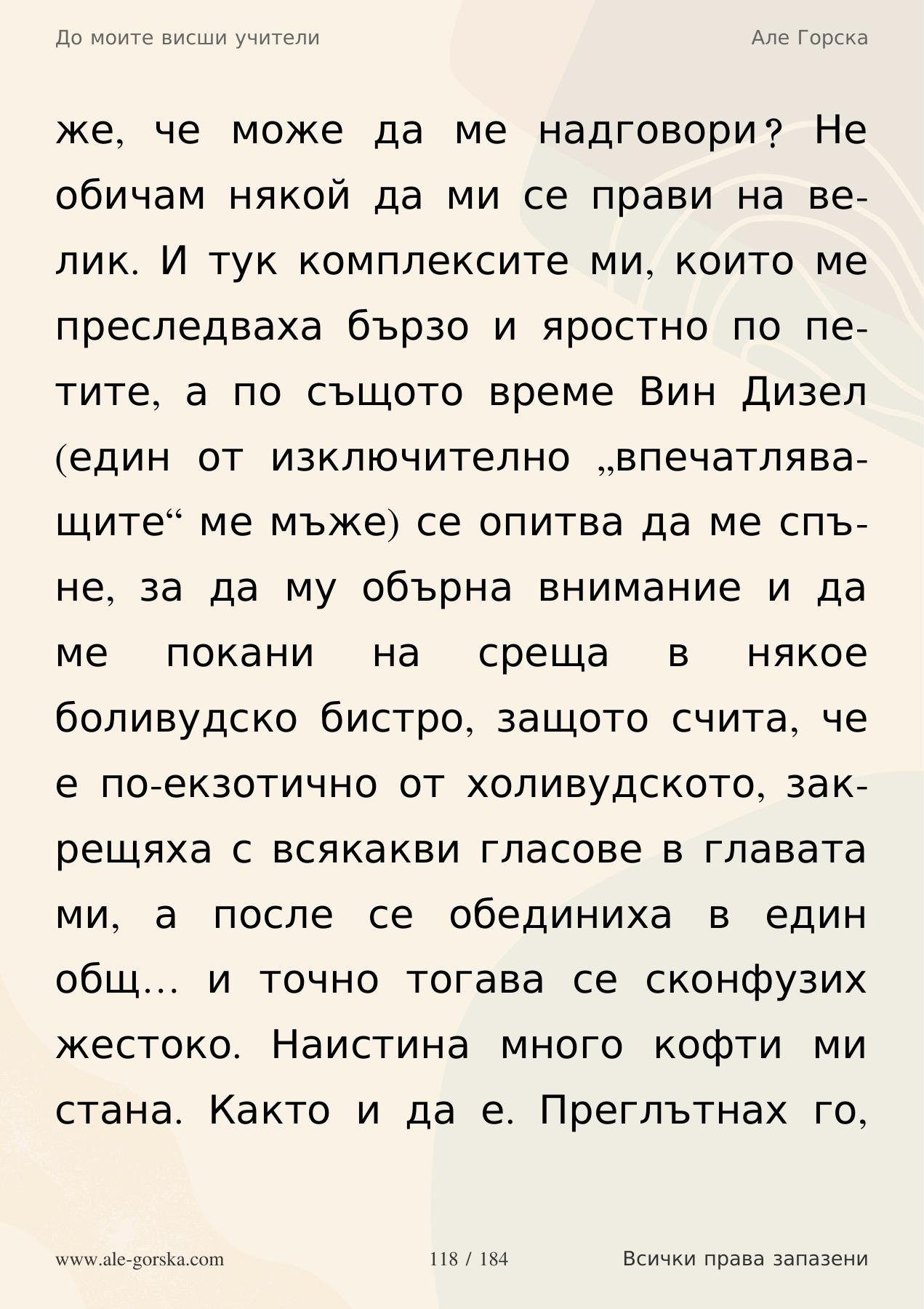 До моите висши учители

Але Горска

же, че може да ме надговори? Не обичам някой да ми се прави на велик. И тук комплексите ми, които ме преследваха бързо и яростно по петите, а по същото време Вин Дизел (един от изключително „впечатляващите“ ме мъже) се опитва да ме спъне, за да му обърна внимание и да ме покани на среща в някое боливудско бистро, защото счита, че е по-екзотично от холивудското, закрещяха с всякакви гласове в главата ми, а после се обединиха в един общ… и точно тогава се сконфузих жестоко. Наистина много кофти ми стана. Както и да е. Преглътнах го,

www.ale-gorska.com

118 / 184

Всички права запазени